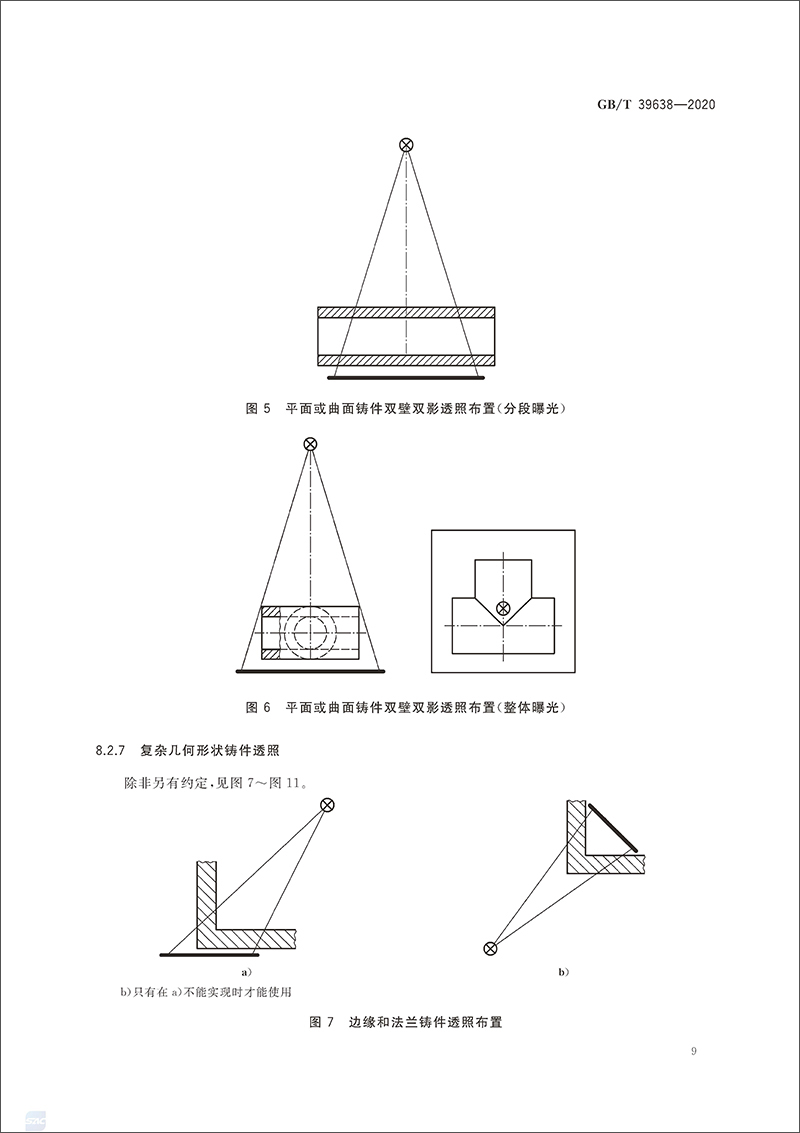 GB/T 39638—2020

图 5 平面或曲面铸件双壁双影透照布置(分段曝光)

图 6 平面或曲面铸件双壁双影透照布置(整体曝光)

8.2.7 复杂几何形状铸件透照

除非另有约定,见图 7～图 11。

a)

b)

b)只有在 a)不能实现时才能使用

图 7 边缘和法兰铸件透照布置

9